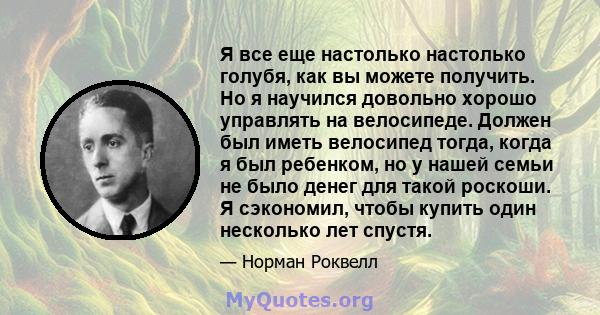 Я все еще настолько настолько голубя, как вы можете получить. Но я научился довольно хорошо управлять на велосипеде. Должен был иметь велосипед тогда, когда я был ребенком, но у нашей семьи не было денег для такой роскоши. Я сэкономил, чтобы купить один несколько лет спустя.

— Норман Роквелл

MyQuotes.org